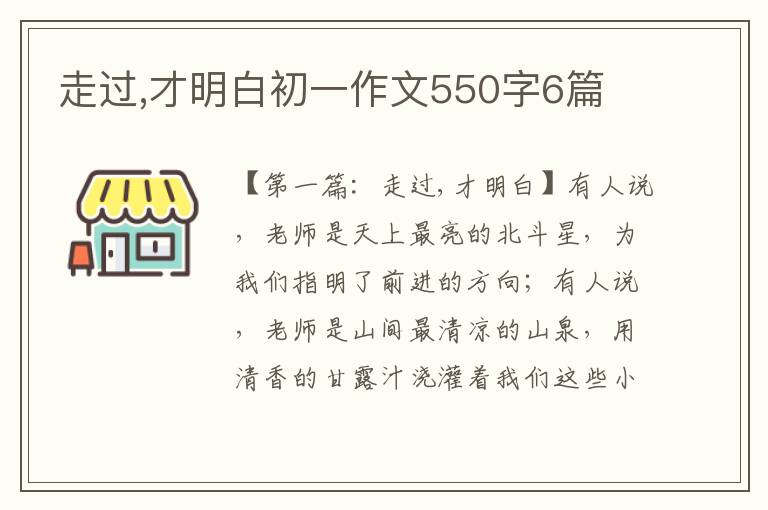 走过,才明白初一作文550字6篇

【第一篇：走过，才明白】有人说，老师是天上最亮的北斗星，为我们指明了前进的方向；有人说，老师是山间最清凉的山泉，用清香的甘露汁浇灌着我们这些小